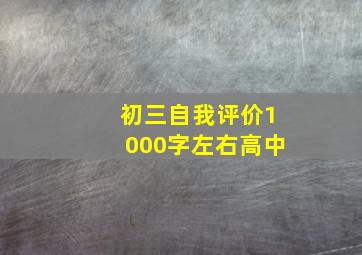 初三自我评价1000字左右高中